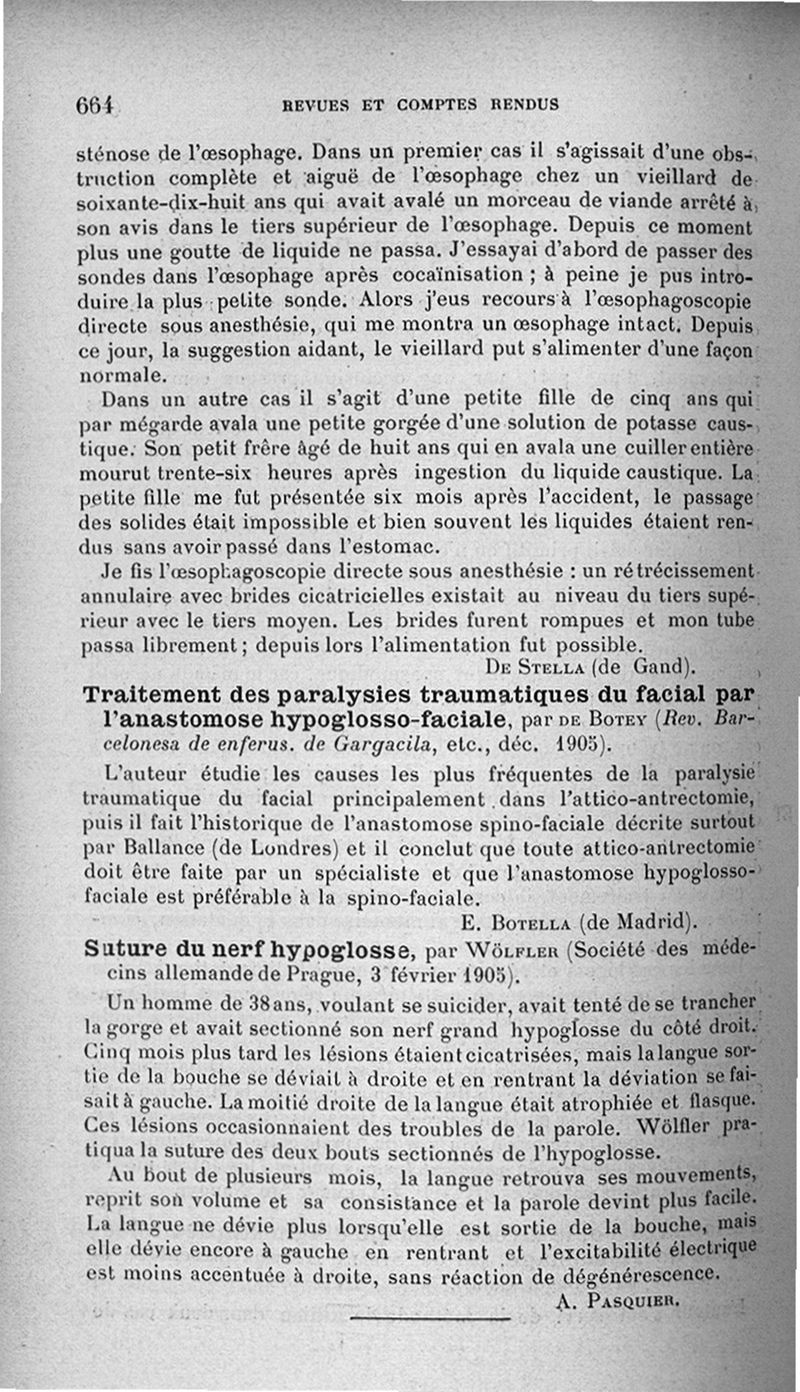 664 REVUES ET COMPTES RENDUS

sténose de l'œsophage. Dans un premier cas il s'agissait d'une obstruction complète et aiguë de l'œsophage chez un vieillard de soixante-dix-huit ans qui avait avalé un morceau de viande arrêté à son avis dans le tiers supérieur de l'œsophage. Depuis ce moment plus une goutte de liquide ne passa. J'essayai d'abord de passer des sondes dans l'œsophage après cocaïnisation ; à peine je pus introduire la plus petite sonde. Alors j'eus recours à l'œsophagoscopie directe sous anesthésie, qui me montra un œsophage intact. Depuis ce jour, la suggestion aidant, le vieillard put s'alimenter d'une façon normale.

Dans un autre cas il s'agit d'une petite fille de cinq ans qui par mégarde avala une petite gorgée d'une solution de potasse caustique. Son petit frère âgé de huit ans qui en avala une cuiller entière mourut trente-six heures après ingestion du liquide caustique. La petite fille me fut présentée six mois après l'accident, le passage des solides était impossible et bien souvent les liquides étaient rendus sans avoir passé dans l'estomac.

Je fis l'œsophagoscopie directe sous anesthésie : un rétrécissement annulaire avec brides cicatricielles existait au niveau du tiers supérieur avec le tiers moyen. Les brides furent rompues et mon tube passa librement ; depuis lors l'alimentation fut possible.

De Stella (de Gand).

Traitement des paralysies traumatiques du facial par l'anastomose hypoglosso-faciale, par de Botey (Rev. Barcelonesa de enferus. de Gargacila, etc., déc. 1905).

L'auteur étudie les causes les plus fréquentes de la paralysie traumatique du facial principalement dans l'attico-antrectomie, puis il fait l'historique de l'anastomose spino-faciale décrite surtout par Ballance (de Londres) et il conclut que toute attico-antrectomie doit être faite par un spécialiste et que l'anastomose hypoglosso-faciale est préférable à la spino-faciale.

E. Botella (de Madrid).

Suture du nerf hypoglosse, par Wölfler (Société des médecins allemande de Prague, 3 février 1905).

Un homme de 38 ans, voulant se suicider, avait tenté de se trancher la gorge et avait sectionné son nerf grand hypoglosse du côté droit. Cinq mois plus tard les lésions étaient cicatrisées, mais la langue sortie de la bouche se déviait à droite et en rentrant la déviation se faisait à gauche. La moitié droite de la langue était atrophiée et flasque. Ces lésions occasionnaient des troubles de la parole. Wölfler pratiqua la suture des deux bouts sectionnés de l'hypoglosse.

Au bout de plusieurs mois, la langue retrouva ses mouvements, reprit son volume et sa consistance et la parole devint plus facile. La langue ne dévie plus lorsqu'elle est sortie de la bouche, mais elle dévie encore à gauche en rentrant et l'excitabilité électrique est moins accentuée à droite, sans réaction de dégénérescence.

A. Pasquier.